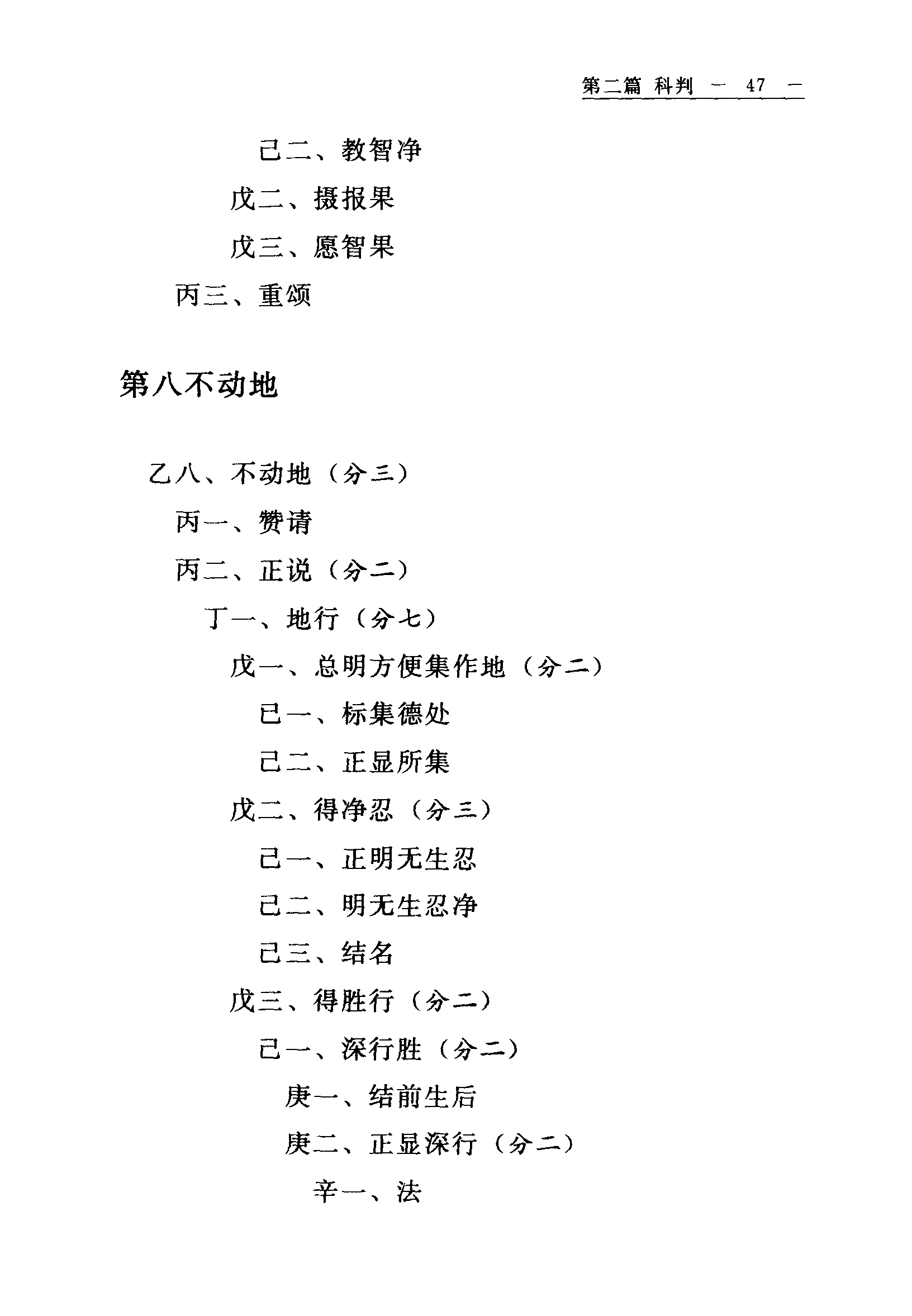 第二篇 科判 － 47 －

己二、教智净

戊二、摄报果

戊三、愿智果

丙三、重颂

第八不动地

乙八、不动地（分三）

丙一、赞请

丙二、正说（分二）

丁一、地行（分七）

戊一、总明方便集作地（分二）

己一、标集德处

己二、正显所集

戊二、得净忍（分三）

己一、正明无生忍

己二、明无生忍净

己三、结名

戊三、得胜行（分二）

己一、深行胜（分二）

庚一、结前生后

庚二、正显深行（分二）

辛一、法